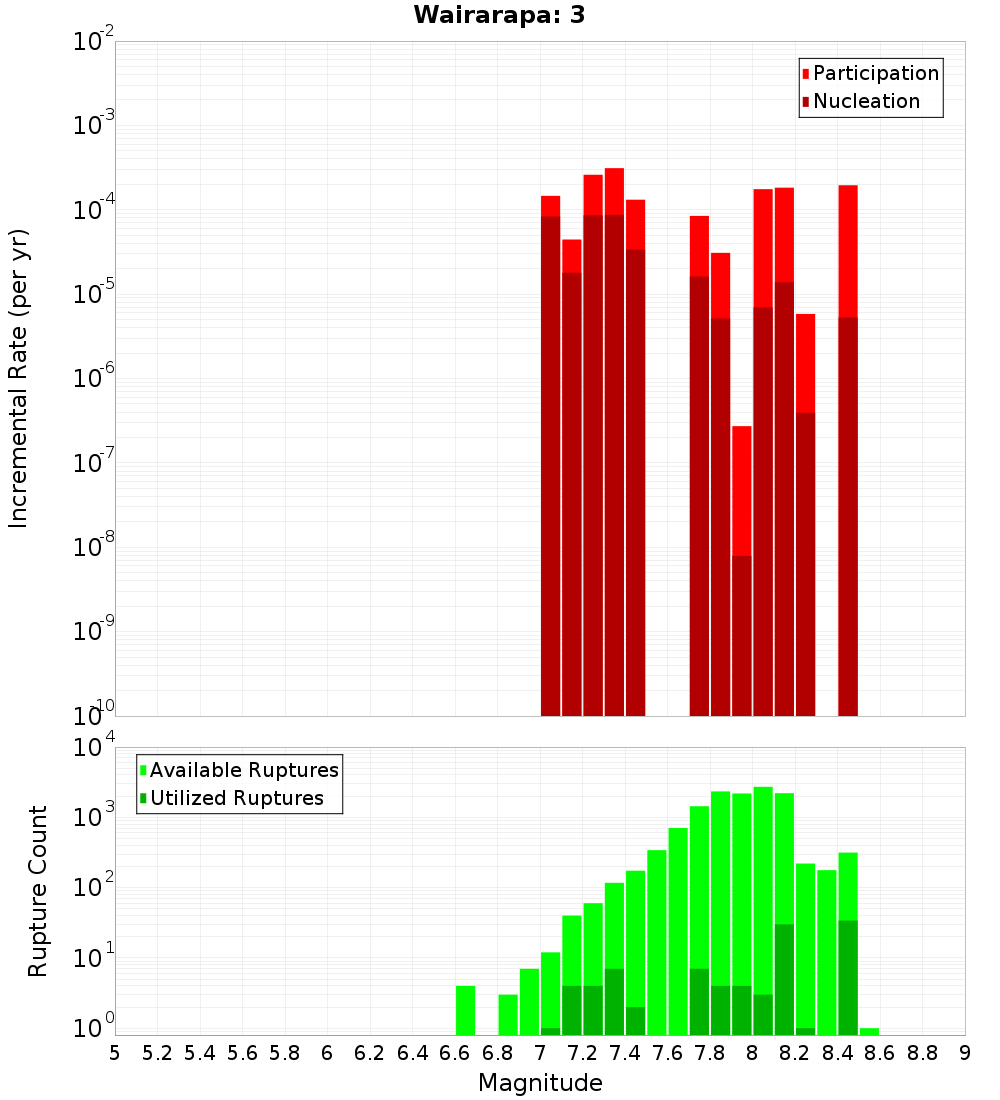 Wairarapa: 3

Participation
Nucleation

Incremental Rate (per yr)

$10^{-2}$
$10^{-3}$
$10^{-4}$
$10^{-5}$
$10^{-6}$
$10^{-7}$
$10^{-8}$
$10^{-9}$
$10^{-10}$

Available Ruptures
Utilized Ruptures

Rupture Count

$10^{4}$
$10^{3}$
$10^{2}$
$10^{1}$
$10^{0}$

5 5.2 5.4 5.6 5.8 6 6.2 6.4 6.6 6.8 7 7.2 7.4 7.6 7.8 8 8.2 8.4 8.6 8.8 9

Magnitude